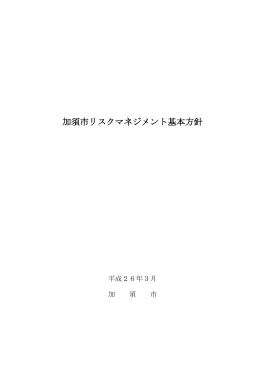 加須市リスクマネジメント基本方針

平成２６年３月

加　須　市